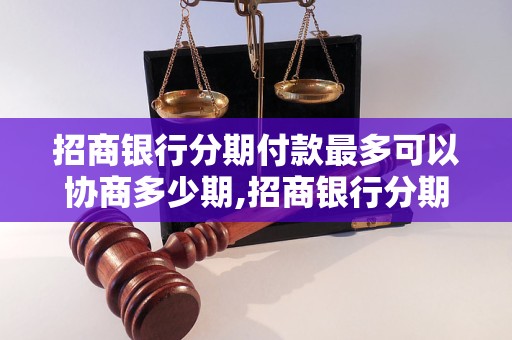 招商银行分期付款最多可以协商多少期,招商银行分期